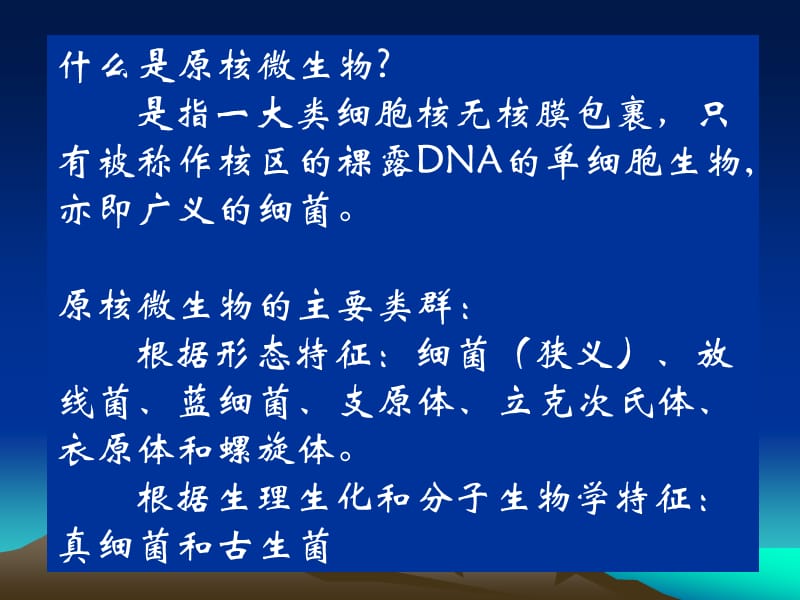 什么是原核微生物?

是指一大类细胞核无核膜包裹，只有被称作核区的裸露DNA的单细胞生物，亦即广义的细菌。

原核微生物的主要类群：

根据形态特征：细菌（狭义）、放线菌、蓝细菌、支原体、立克次氏体、衣原体和螺旋体。

根据生理生化和分子生物学特征：真细菌和古生菌